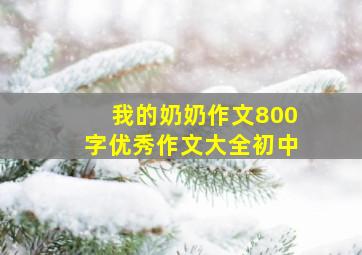 我的奶奶作文800字优秀作文大全初中